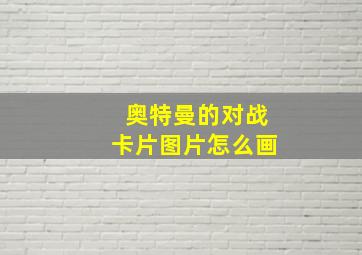 奥特曼的对战
卡片图片怎么画